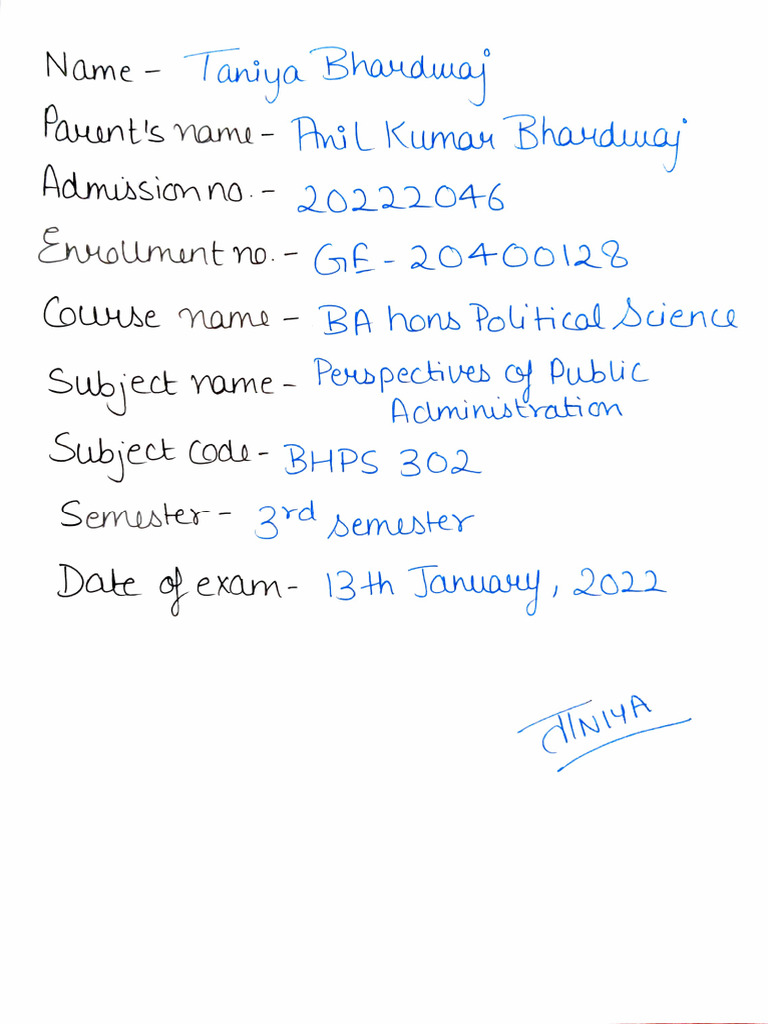 Name - Taniya Bhardwaj
Parent's name - Anil Kumar Bhardwaj
Admission no. - 20222046
Enrollment no. - GF - 20400128
Course name - BA hons Political Science
Subject name - Perspectives of Public Administration
Subject code - BHPS 302
Semester - 3rd semester
Date of exam - 13th January, 2022

TANIYA